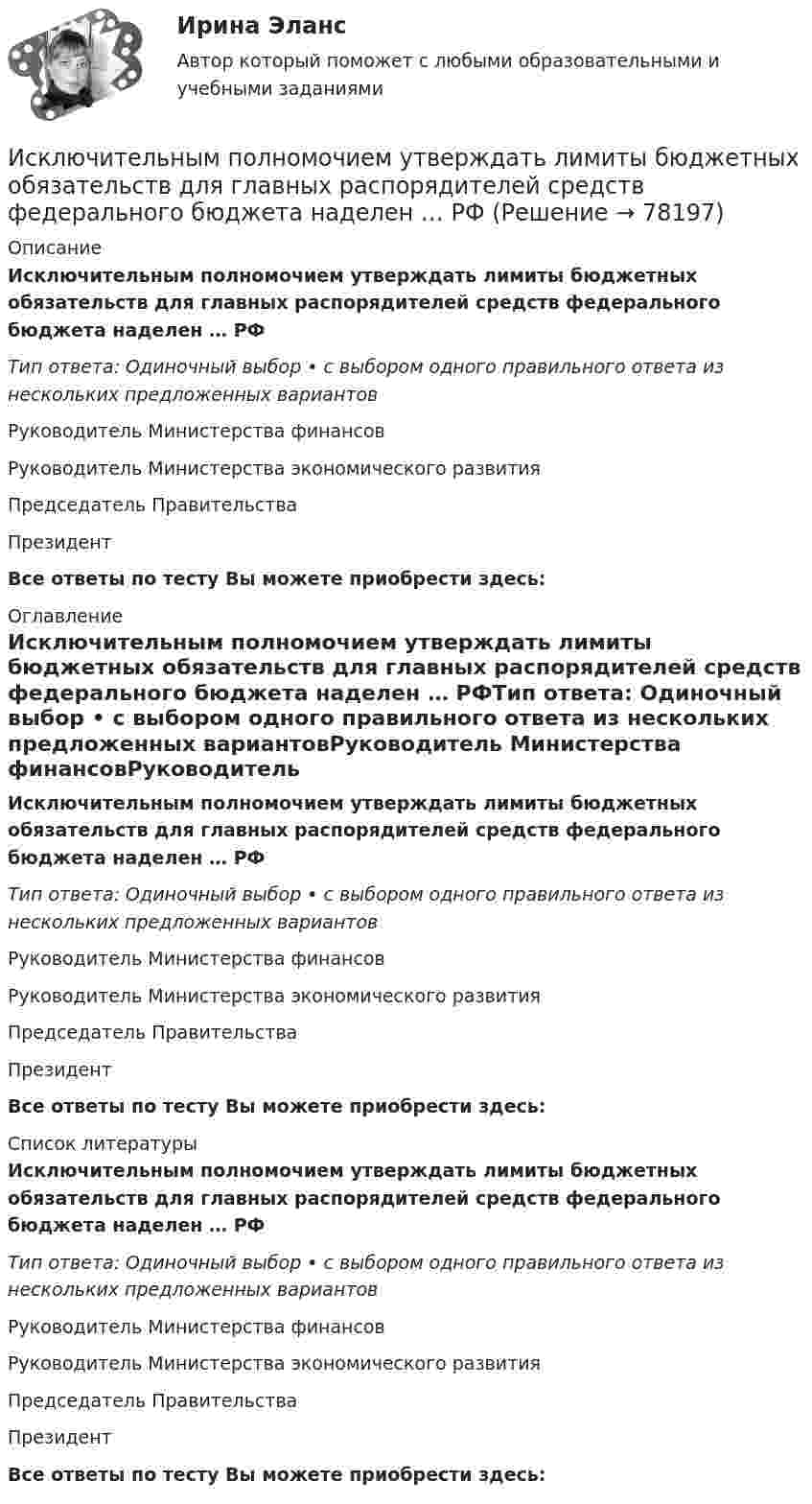 Ирина Эланс

Автор который поможет с любыми образовательными и учебными заданиями

Исключительным полномочием утверждать лимиты бюджетных обязательств для главных распорядителей средств федерального бюджета наделен … РФ (Решение → 78197)

Описание

Исключительным полномочием утверждать лимиты бюджетных обязательств для главных распорядителей средств федерального бюджета наделен … РФ

Тип ответа: Одиночный выбор • с выбором одного правильного ответа из нескольких предложенных вариантов

Руководитель Министерства финансов

Руководитель Министерства экономического развития

Председатель Правительства

Президент

Все ответы по тесту Вы можете приобрести здесь:

Оглавление

Исключительным полномочием утверждать лимиты бюджетных обязательств для главных распорядителей средств федерального бюджета наделен … РФТип ответа: Одиночный выбор • с выбором одного правильного ответа из нескольких предложенных вариантовРуководитель Министерства финансовРуководитель

Исключительным полномочием утверждать лимиты бюджетных обязательств для главных распорядителей средств федерального бюджета наделен … РФ

Тип ответа: Одиночный выбор • с выбором одного правильного ответа из нескольких предложенных вариантов

Руководитель Министерства финансов

Руководитель Министерства экономического развития

Председатель Правительства

Президент

Все ответы по тесту Вы можете приобрести здесь:

Список литературы

Исключительным полномочием утверждать лимиты бюджетных обязательств для главных распорядителей средств федерального бюджета наделен … РФ

Тип ответа: Одиночный выбор • с выбором одного правильного ответа из нескольких предложенных вариантов

Руководитель Министерства финансов

Руководитель Министерства экономического развития

Председатель Правительства

Президент

Все ответы по тесту Вы можете приобрести здесь: